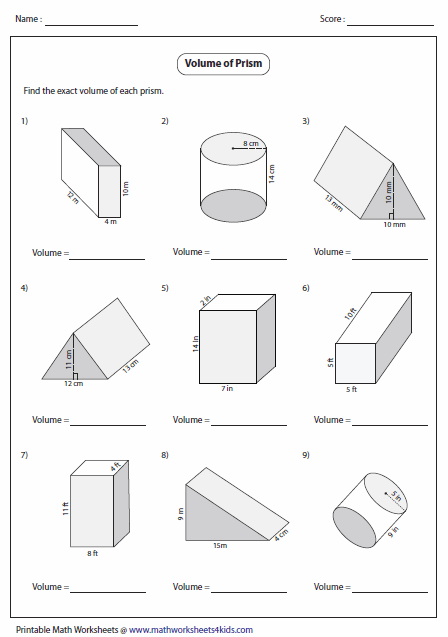 Name : ____ Score : ____

Volume of Prism

Find the exact volume of each prism.

1)

12 m
10 m
4 m

Volume = ____

2)

8 cm
14 cm

Volume = ____

3)

13 mm
10 mm
10 mm

Volume = ____

4)

11 cm
12 cm
13 cm

Volume = ____

5)

2 in
14 in
7 in

Volume = ____

6)

10 ft
5 ft
5 ft

Volume = ____

7)

4 ft
11 ft
8 ft

Volume = ____

8)

9 m
15m
4 cm

Volume = ____

9)

5 in
9 in

Volume = ____

Printable Math Worksheets @ www.mathworksheets4kids.com